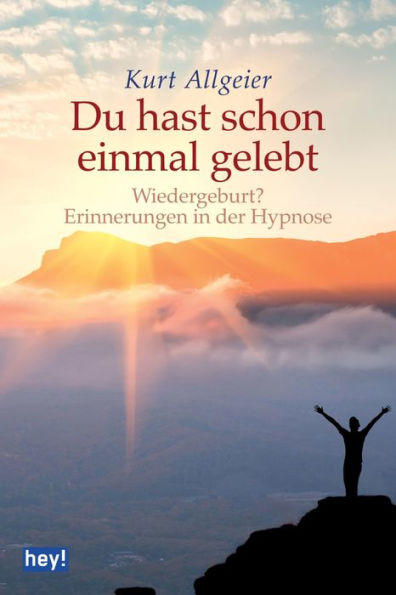 Kurt Allgeier

Du hast schon einmal gelebt

Wiedergeburt? Erinnerungen in der Hypnose

hey!